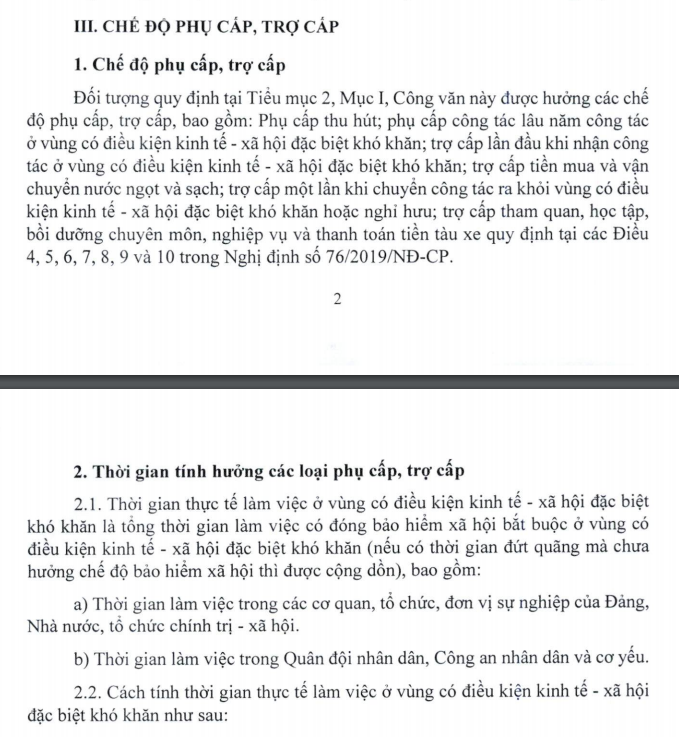 III. CHẾ ĐỘ PHỤ CẤP, TRỢ CẤP

1. Chế độ phụ cấp, trợ cấp

Đối tượng quy định tại Tiểu mục 2, Mục I, Công văn này được hưởng các chế độ phụ cấp, trợ cấp, bao gồm: Phụ cấp thu hút; phụ cấp công tác lâu năm công tác ở vùng có điều kiện kinh tế - xã hội đặc biệt khó khăn; trợ cấp lần đầu khi nhận công tác ở vùng có điều kiện kinh tế - xã hội đặc biệt khó khăn; trợ cấp tiền mua và vận chuyển nước ngọt và sạch; trợ cấp một lần khi chuyển công tác ra khỏi vùng có điều kiện kinh tế - xã hội đặc biệt khó khăn hoặc nghỉ hưu; trợ cấp tham quan, học tập, bồi dưỡng chuyên môn, nghiệp vụ và thanh toán tiền tàu xe quy định tại các Điều 4, 5, 6, 7, 8, 9 và 10 trong Nghị định số 76/2019/NĐ-CP.

2

2. Thời gian tính hưởng các loại phụ cấp, trợ cấp

2.1. Thời gian thực tế làm việc ở vùng có điều kiện kinh tế - xã hội đặc biệt khó khăn là tổng thời gian làm việc có đóng bảo hiểm xã hội bắt buộc ở vùng có điều kiện kinh tế - xã hội đặc biệt khó khăn (nếu có thời gian đứt quãng mà chưa hưởng chế độ bảo hiểm xã hội thì được cộng dồn), bao gồm:

a) Thời gian làm việc trong các cơ quan, tổ chức, đơn vị sự nghiệp của Đảng, Nhà nước, tổ chức chính trị - xã hội.

b) Thời gian làm việc trong Quân đội nhân dân, Công an nhân dân và cơ yếu.

2.2. Cách tính thời gian thực tế làm việc ở vùng có điều kiện kinh tế - xã hội đặc biệt khó khăn như sau: